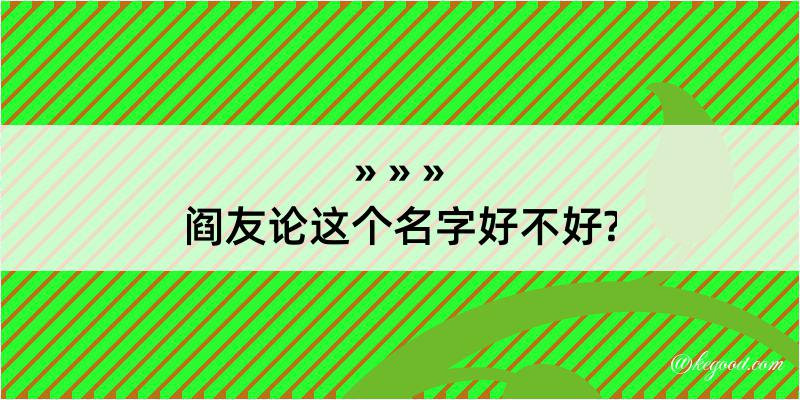 » » »
阎友论这个名字好不好?

@kegood.com